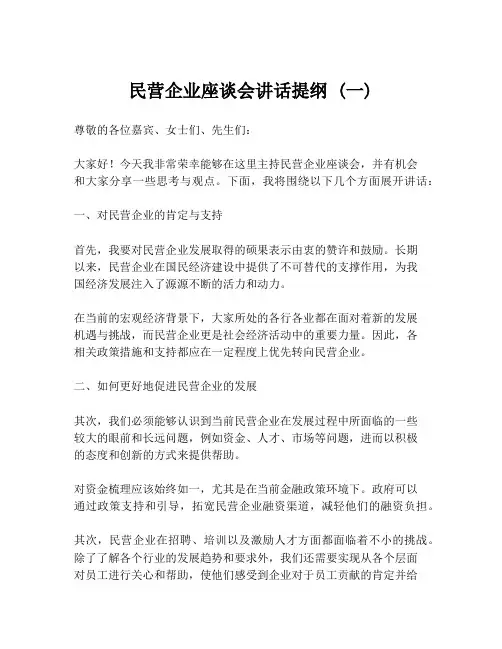 民营企业座谈会讲话提纲（一）

尊敬的各位嘉宾、女士们、先生们：

大家好！今天我非常荣幸能够在这里主持民营企业座谈会，并有机会和大家分享一些思考与观点。下面，我将围绕以下几个方面展开讲话：

一、对民营企业的肯定与支持

首先，我要对民营企业发展取得的硕果表示由衷的赞许和鼓励。长期以来，民营企业在国民经济建设中提供了不可替代的支撑作用，为我国经济发展注入了源源不断的活力和动力。

在当前的宏观经济背景下，大家所处的各行各业都在面对着新的发展机遇与挑战，而民营企业更是社会经济活动中的重要力量。因此，各相关政策措施和支持都应在一定程度上优先转向民营企业。

二、如何更好地促进民营企业的发展

其次，我们必须能够认识到当前民营企业在发展过程中所面临的一些较大的眼前和长远问题，例如资金、人才、市场等问题，进而以积极的态度和创新的方式来提供帮助。

对资金梳理应该始终如一，尤其是在当前金融政策环境下。政府可以通过政策支持和引导，拓宽民营企业融资渠道，减轻他们的融资负担。

其次，民营企业在招聘、培训以及激励人才方面都面临着不小的挑战。除了了解各个行业的发展趋势和要求外，我们还需要实现从各个层面对员工进行关心和帮助，使他们感受到企业对于员工贡献的肯定并给